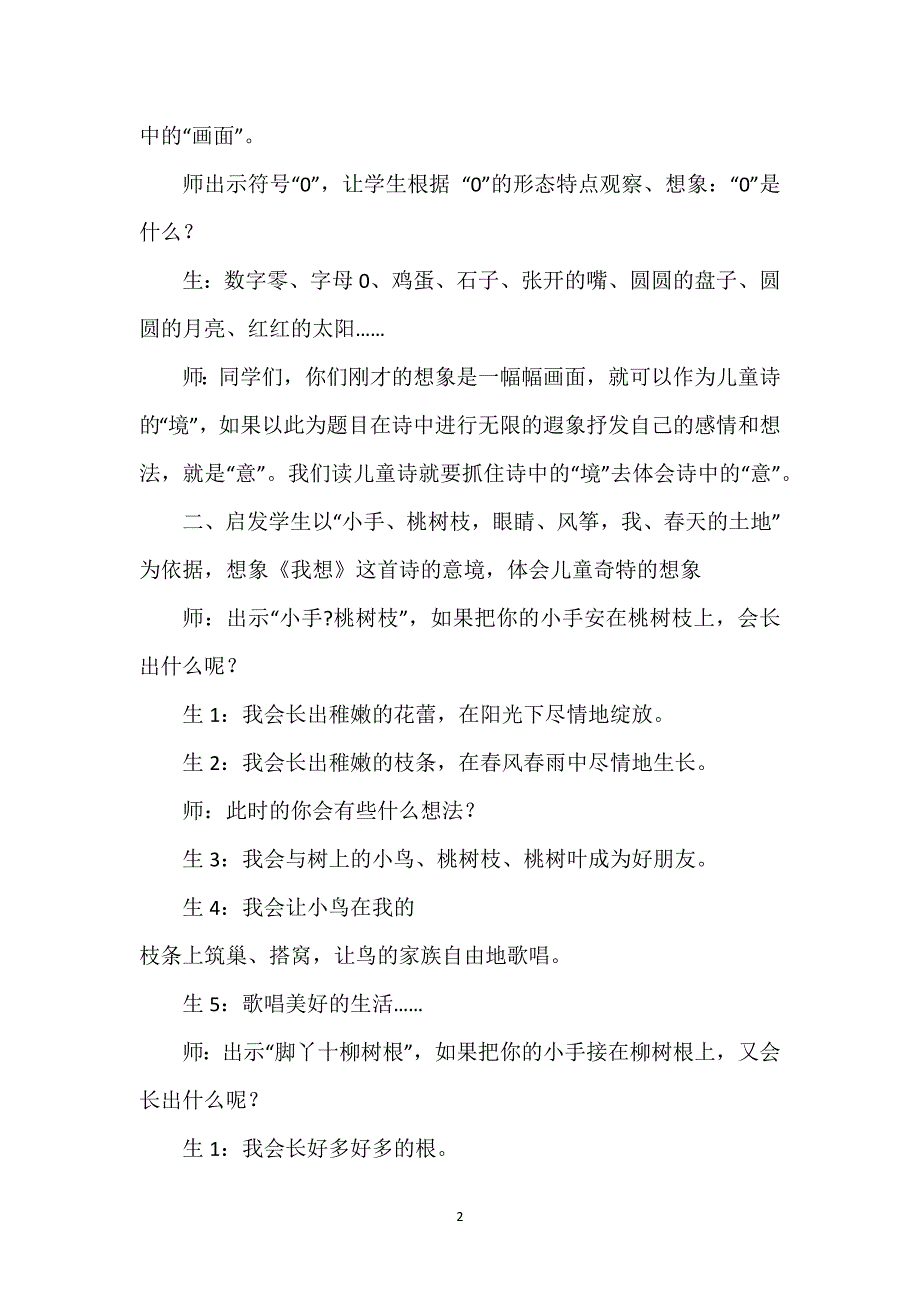 中的“画面”。

师出示符号“0”，让学生根据 “0”的形态特点观察、想象：“0”是什么？

生：数字零、字母 0、鸡蛋、石子、张开的嘴、圆圆的盘子、圆圆的月亮、红红的太阳……

师：同学们，你们刚才的想象是一幅幅画面，就可以作为儿童诗的“境”，如果以此为题目在诗中进行无限的遐象抒发自己的感情和想法，就是“意”。我们读儿童诗就要抓住诗中的“境”去体会诗中的“意”。

二、启发学生以“小手、桃树枝，眼睛、风筝，我、春天的土地”为依据，想象《我想》这首诗的意境，体会儿童奇特的想象

师：出示“小手?桃树枝”，如果把你的小手安在桃树枝上，会长出什么呢？

生 1：我会长出稚嫩的花蕾，在阳光下尽情地绽放。

生 2：我会长出稚嫩的枝条，在春风春雨中尽情地生长。

师：此时的你会有些什么想法？

生 3：我会与树上的小鸟、桃树枝、桃树叶成为好朋友。

生 4：我会让小鸟在我的

枝条上筑巢、搭窝，让鸟的家族自由地歌唱。

生 5：歌唱美好的生活……

师：出示“脚丫十柳树根”，如果把你的小手接在柳树根上，又会长出什么呢？

生 1：我会长好多好多的根。

2